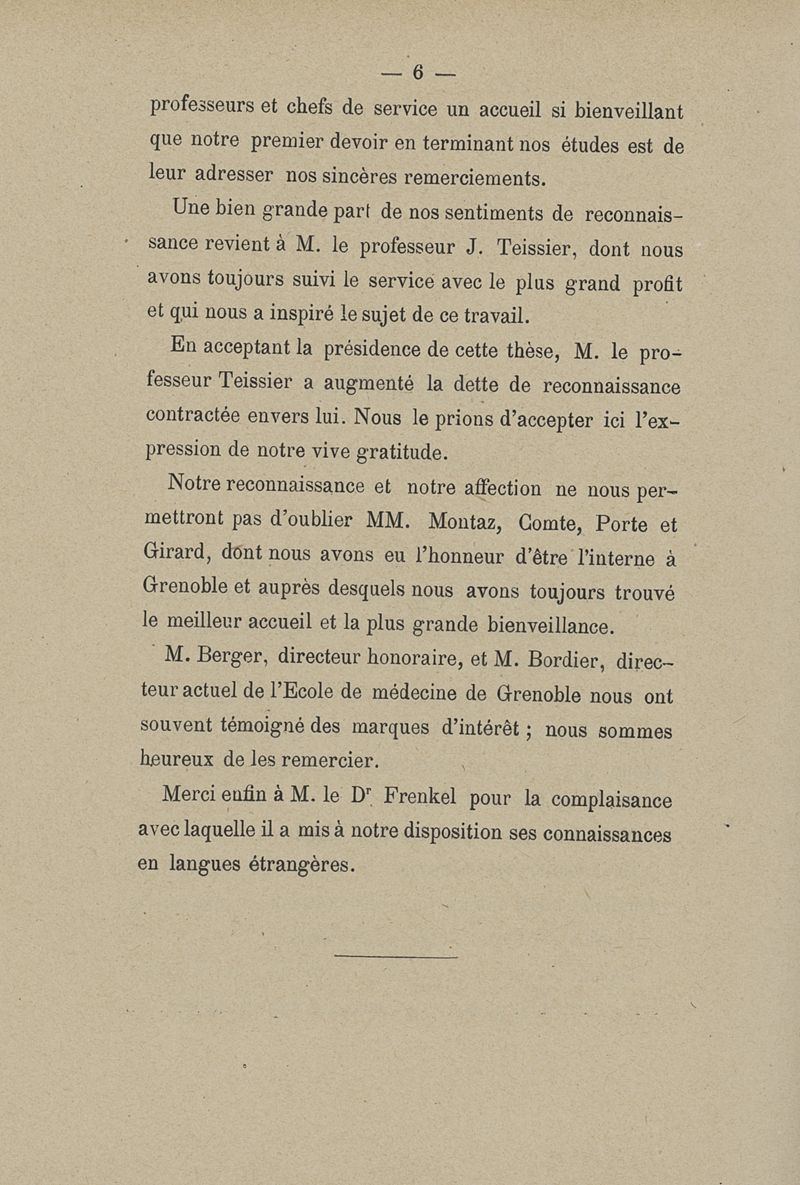 — 6 —

professeurs et chefs de service un accueil si bienveillant que notre premier devoir en terminant nos études est de leur adresser nos sincères remerciements.

Une bien grande part de nos sentiments de reconnaissance revient à M. le professeur J. Teissier, dont nous avons toujours suivi le service avec le plus grand profit et qui nous a inspiré le sujet de ce travail.

En acceptant la présidence de cette thèse, M. le professeur Teissier a augmenté la dette de reconnaissance contractée envers lui. Nous le prions d'accepter ici l'expression de notre vive gratitude.

Notre reconnaissance et notre affection ne nous permettront pas d'oublier MM. Montaz, Comte, Porte et Girard, dont nous avons eu l'honneur d'être l'interne à Grenoble et auprès desquels nous avons toujours trouvé le meilleur accueil et la plus grande bienveillance.

M. Berger, directeur honoraire, et M. Bordier, directeur actuel de l'Ecole de médecine de Grenoble nous ont souvent témoigné des marques d'intérêt ; nous sommes heureux de les remercier.

Merci enfin à M. le Dr Frenkel pour la complaisance avec laquelle il a mis à notre disposition ses connaissances en langues étrangères.